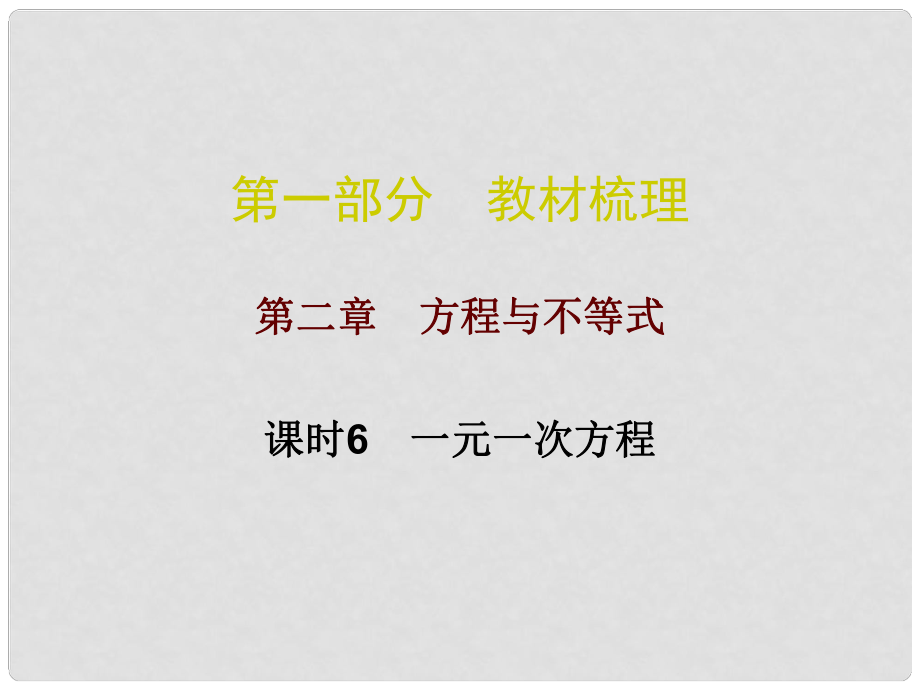 第一部分　教材梳理

第二章　方程与不等式

课时6　一元一次方程